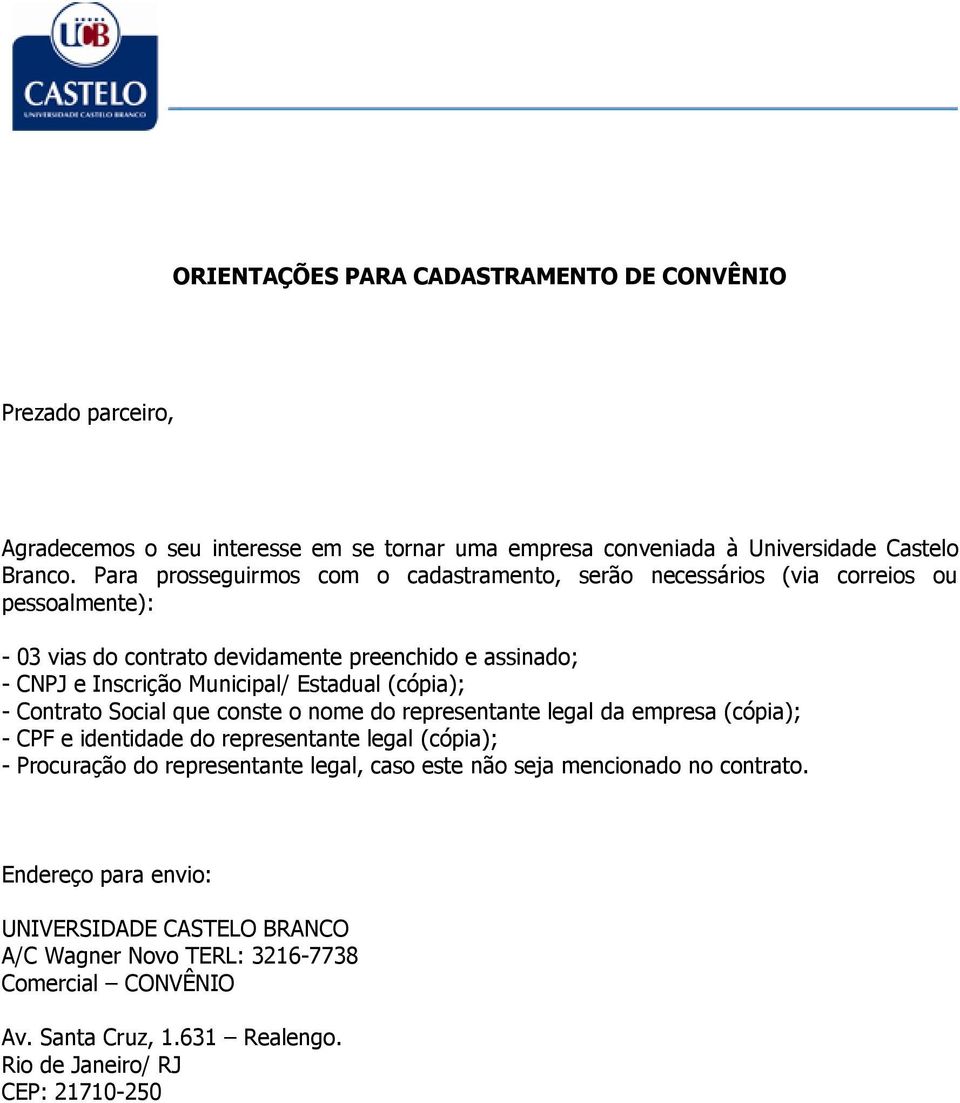 UCB
CASTELO
UNIVERSIDADE CASTELO BRANCO

ORIENTAÇÕES PARA CADASTRAMENTO DE CONVÊNIO

Prezado parceiro,

Agradecemos o seu interesse em se tornar uma empresa conveniada à Universidade Castelo Branco. Para prosseguirmos com o cadastramento, serão necessários (via correios ou pessoalmente):

- 03 vias do contrato devidamente preenchido e assinado;
- CNPJ e Inscrição Municipal/ Estadual (cópia);
- Contrato Social que conste o nome do representante legal da empresa (cópia);
- CPF e identidade do representante legal (cópia);
- Procuração do representante legal, caso este não seja mencionado no contrato.

Endereço para envio:

UNIVERSIDADE CASTELO BRANCO
A/C Wagner Novo TERL: 3216-7738
Comercial – CONVÊNIO

Av. Santa Cruz, 1.631 – Realengo.
Rio de Janeiro/ RJ
CEP: 21710-250